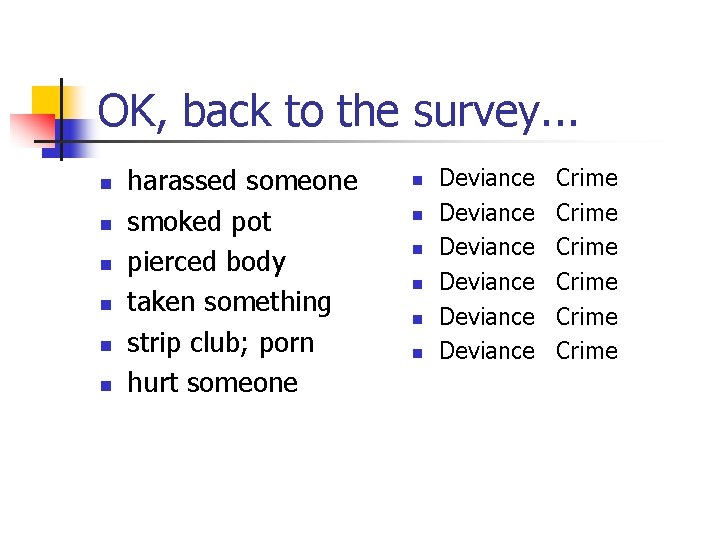 OK, back to the survey...

• harassed someone
• smoked pot
• pierced body
• taken something
• strip club; porn
• hurt someone

• Deviance Crime
• Deviance Crime
• Deviance Crime
• Deviance Crime
• Deviance Crime
• Deviance Crime